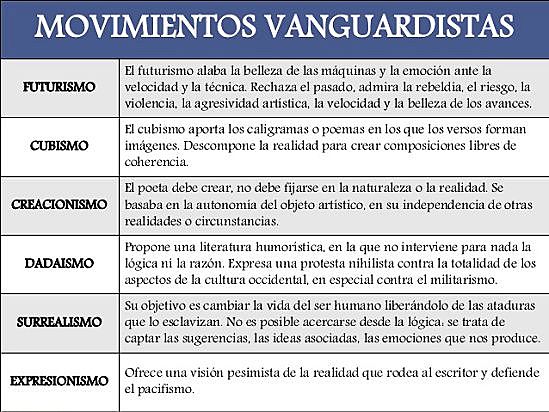 MOVIMIENTOS VANGUARDISTAS

| | |
|---|---|
| FUTURISMO | El futurismo alaba la belleza de las máquinas y la emoción ante la velocidad y la técnica. Rechaza el pasado, admira la rebeldía, el riesgo, la violencia, la agresividad artística, la velocidad y la belleza de los avances. |
| CUBISMO | El cubismo aporta los caligramas o poemas en los que los versos forman imágenes. Descompone la realidad para crear composiciones libres de coherencia. |
| CREACIONISMO | El poeta debe crear, no debe fijarse en la naturaleza o la realidad. Se basaba en la autonomía del objeto artístico, en su independencia de otras realidades o circunstancias. |
| DADAISMO | Propone una literatura humorística, en la que no interviene para nada la lógica ni la razón. Expresa una protesta nihilista contra la totalidad de los aspectos de la cultura occidental, en especial contra el militarismo. |
| SURREALISMO | Su objetivo es cambiar la vida del ser humano liberándolo de las ataduras que lo esclavizan. No es posible acercarse desde la lógica: se trata de captar las sugerencias, las ideas asociadas, las emociones que nos produce. |
| EXPRESIONISMO | Ofrece una visión pesimista de la realidad que rodea al escritor y defiende el pacifismo. |